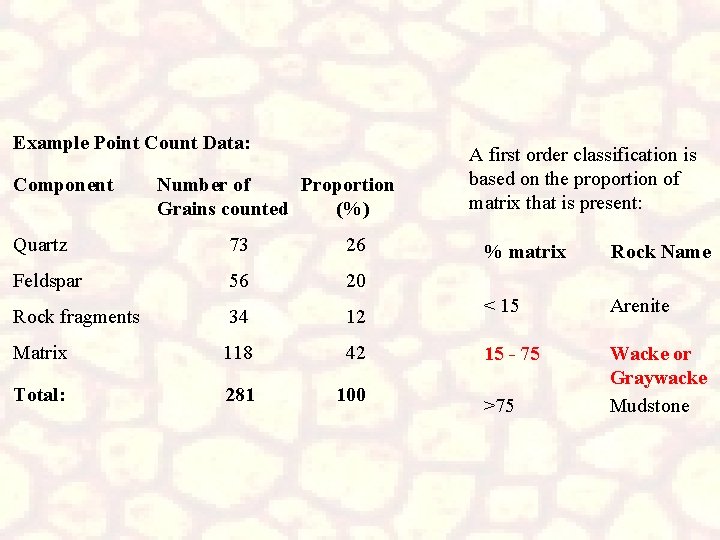 Example Point Count Data:

| Component | Number of Grains counted | Proportion (%) |
|---|---|---|
| Quartz | 73 | 26 |
| Feldspar | 56 | 20 |
| Rock fragments | 34 | 12 |
| Matrix | 118 | 42 |
| Total: | 281 | 100 |

A first order classification is based on the proportion of matrix that is present:

| % matrix | Rock Name |
|---|---|
| < 15 | Arenite |
| 15 - 75 | Wacke or Graywacke |
| >75 | Mudstone |